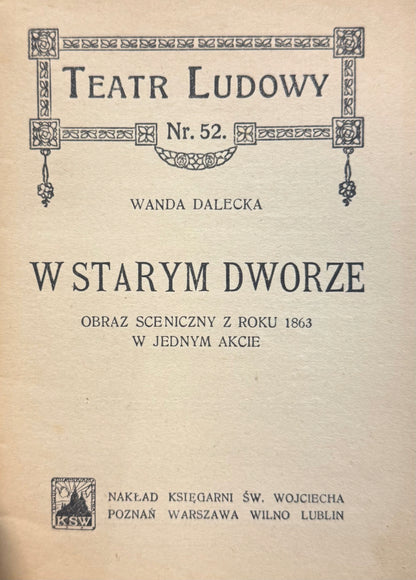 TEATR LUDOWY

Nr. 52.

WANDA DALECKA

W STARYM DWORZE

OBRAZ SCENICZNY Z ROKU 1863
W JEDNYM AKCIE

KSW

NAKŁAD KSIĘGARNI ŚW. WOJCIECHA
POZNAŃ WARSZAWA WILNO LUBLIN